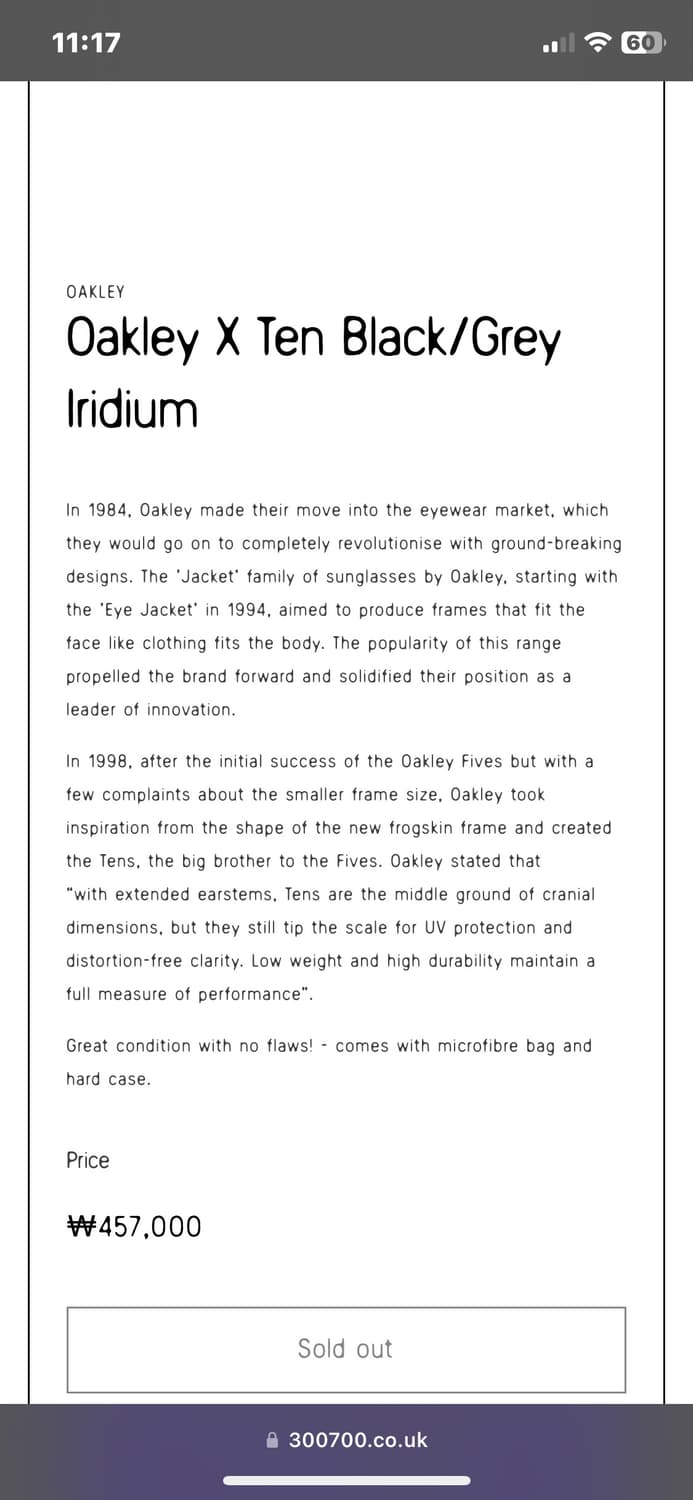 11:17

60

OAKLEY

Oakley X Ten Black/Grey Iridium

In 1984, Oakley made their move into the eyewear market, which they would go on to completely revolutionise with ground-breaking designs. The 'Jacket' family of sunglasses by Oakley, starting with the 'Eye Jacket' in 1994, aimed to produce frames that fit the face like clothing fits the body. The popularity of this range propelled the brand forward and solidified their position as a leader of innovation.

In 1998, after the initial success of the Oakley Fives but with a few complaints about the smaller frame size, Oakley took inspiration from the shape of the new frogskin frame and created the Tens, the big brother to the Fives. Oakley stated that "with extended earstems, Tens are the middle ground of cranial dimensions, but they still tip the scale for UV protection and distortion-free clarity. Low weight and high durability maintain a full measure of performance".

Great condition with no flaws! - comes with microfibre bag and hard case.

Price

₩457,000

Sold out

300700.co.uk